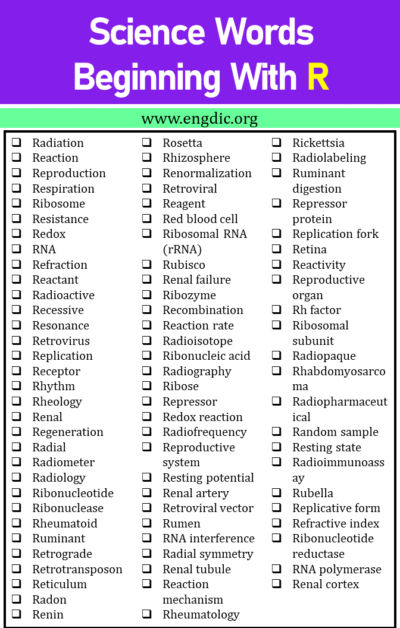 Science Words Beginning With R

www.engdic.org

❑ Radiation
❑ Reaction
❑ Reproduction
❑ Respiration
❑ Ribosome
❑ Resistance
❑ Redox
❑ RNA
❑ Refraction
❑ Reactant
❑ Radioactive
❑ Recessive
❑ Resonance
❑ Retrovirus
❑ Replication
❑ Receptor
❑ Rhythm
❑ Rheology
❑ Renal
❑ Regeneration
❑ Radial
❑ Radiometer
❑ Radiology
❑ Ribonucleotide
❑ Ribonuclease
❑ Rheumatoid
❑ Ruminant
❑ Retrograde
❑ Retrotransposon
❑ Reticulum
❑ Radon
❑ Renin

❑ Rosetta
❑ Rhizosphere
❑ Renormalization
❑ Retroviral
❑ Reagent
❑ Red blood cell
❑ Ribosomal RNA (rRNA)
❑ Rubisco
❑ Renal failure
❑ Ribozyme
❑ Recombination
❑ Reaction rate
❑ Radioisotope
❑ Ribonucleic acid
❑ Radiography
❑ Ribose
❑ Repressor
❑ Redox reaction
❑ Radiofrequency
❑ Reproductive system
❑ Resting potential
❑ Renal artery
❑ Retroviral vector
❑ Rumen
❑ RNA interference
❑ Radial symmetry
❑ Renal tubule
❑ Reaction mechanism
❑ Rheumatology

❑ Rickettsia
❑ Radiolabeling
❑ Ruminant digestion
❑ Repressor protein
❑ Replication fork
❑ Retina
❑ Reactivity
❑ Reproductive organ
❑ Rh factor
❑ Ribosomal subunit
❑ Radiopaque
❑ Rhabdomyosarcoma
❑ Radiopharmaceutical
❑ Random sample
❑ Resting state
❑ Radioimmunoassay
❑ Rubella
❑ Replicative form
❑ Refractive index
❑ Ribonucleotide reductase
❑ RNA polymerase
❑ Renal cortex